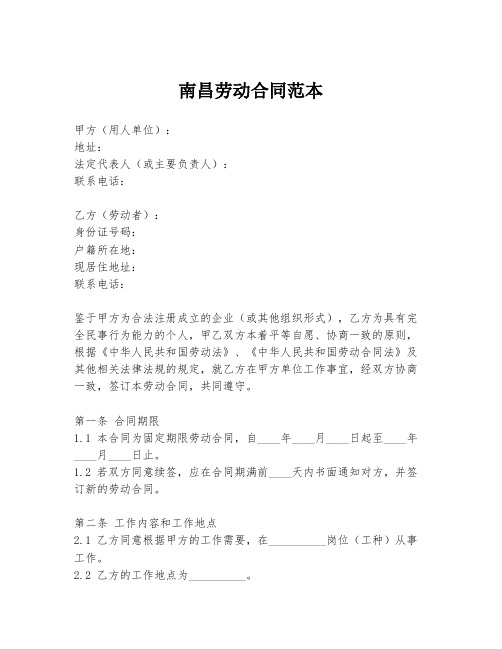 南昌劳动合同范本

甲方（用人单位）：
地址：
法定代表人（或主要负责人）：
联系电话：

乙方（劳动者）：
身份证号码：
户籍所在地：
现居住地址：
联系电话：

鉴于甲方为合法注册成立的企业（或其他组织形式），乙方为具有完全民事行为能力的个人，甲乙双方本着平等自愿、协商一致的原则，根据《中华人民共和国劳动法》、《中华人民共和国劳动合同法》及其他相关法律法规的规定，就乙方在甲方单位工作事宜，经双方协商一致，签订本劳动合同，共同遵守。

第一条 合同期限
1.1 本合同为固定期限劳动合同，自____年____月____日起至____年____月____日止。
1.2 若双方同意续签，应在合同期满前____天内书面通知对方，并签订新的劳动合同。

第二条 工作内容和工作地点
2.1 乙方同意根据甲方的工作需要，在__________岗位（工种）从事工作。
2.2 乙方的工作地点为__________。